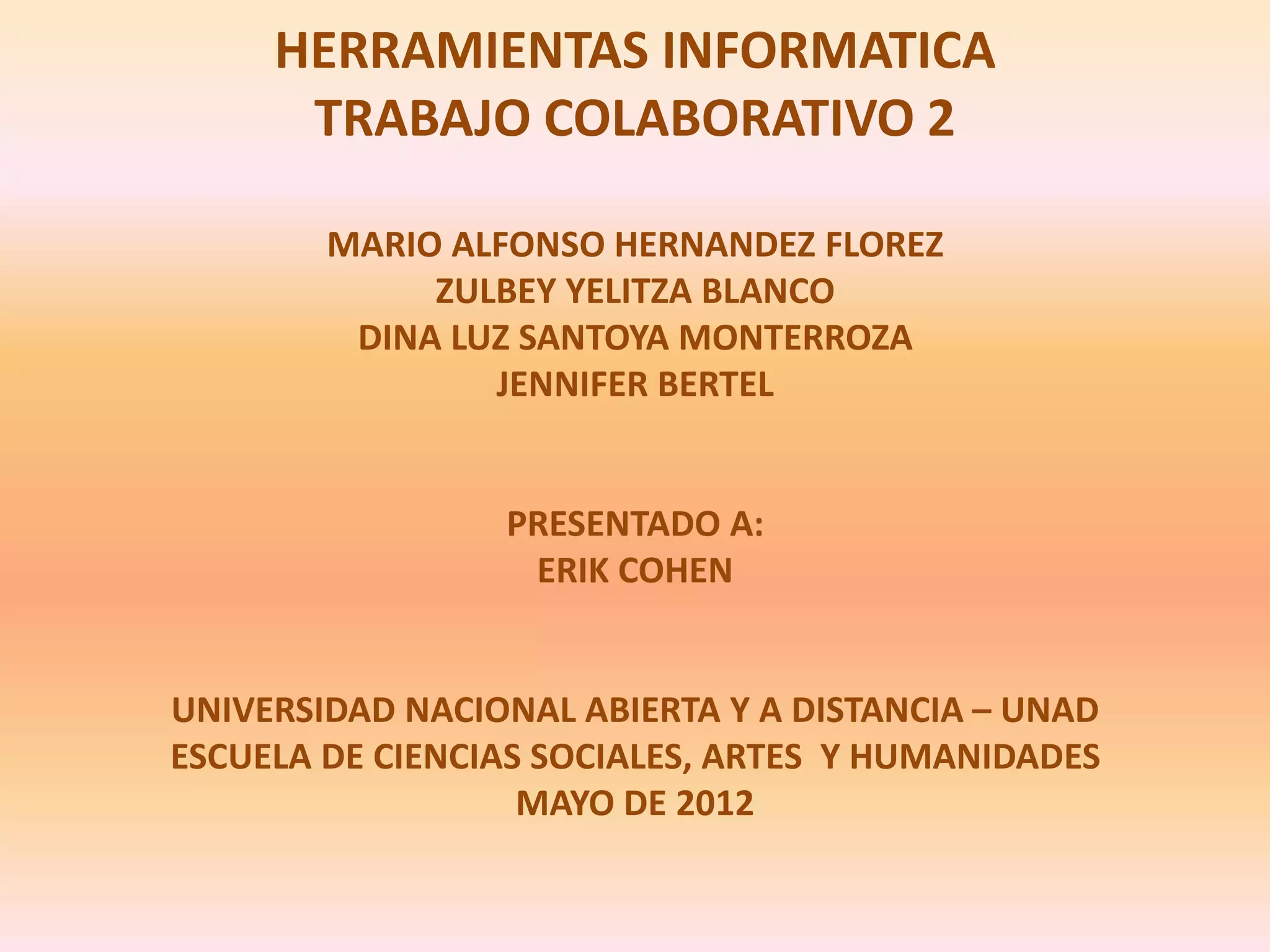 HERRAMIENTAS INFORMATICA
TRABAJO COLABORATIVO 2

MARIO ALFONSO HERNANDEZ FLOREZ
ZULBEY YELITZA BLANCO
DINA LUZ SANTOYA MONTERROZA
JENNIFER BERTEL

PRESENTADO A:
ERIK COHEN

UNIVERSIDAD NACIONAL ABIERTA Y A DISTANCIA – UNAD
ESCUELA DE CIENCIAS SOCIALES, ARTES Y HUMANIDADES
MAYO DE 2012